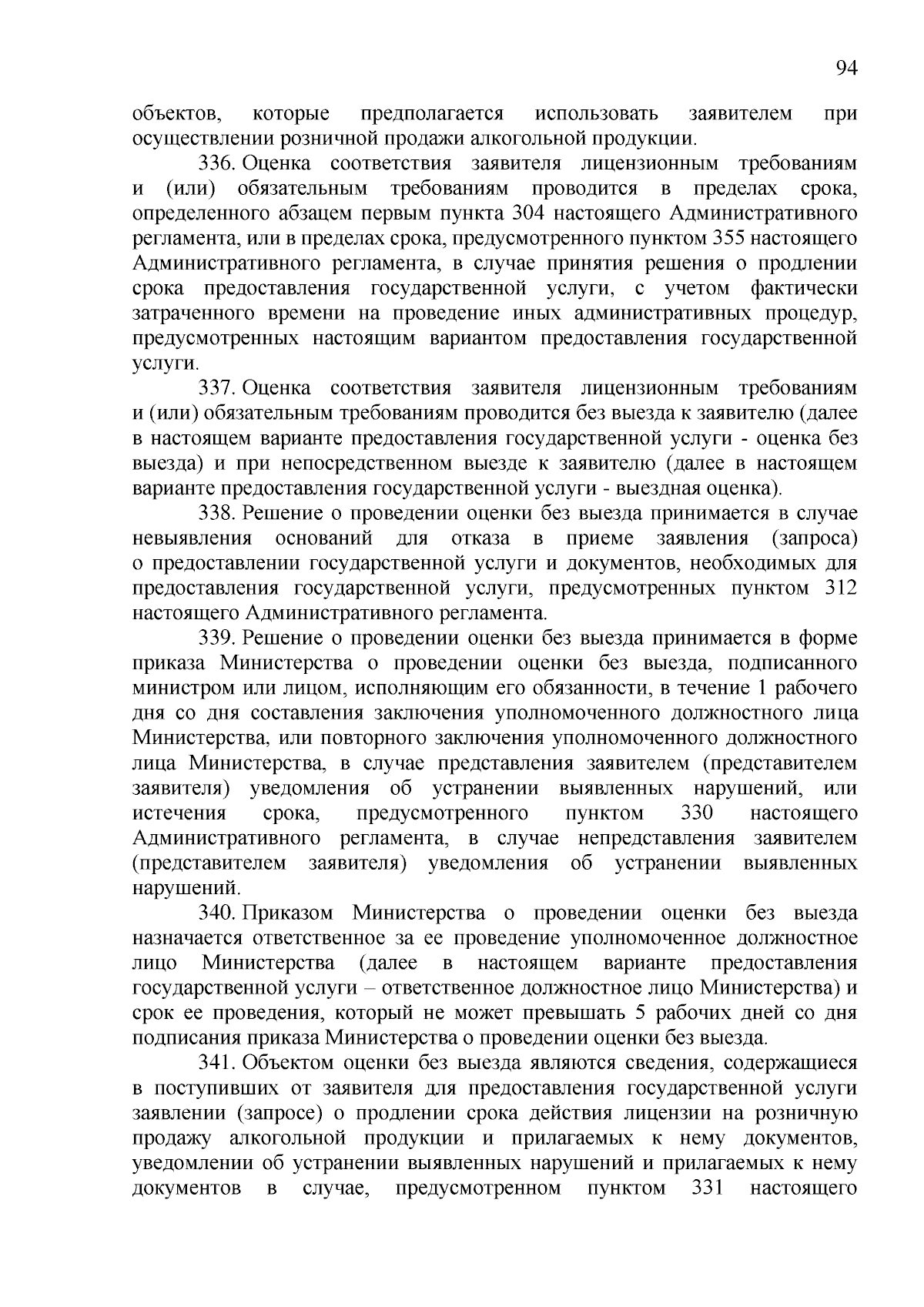 94

объектов, которые предполагается использовать заявителем при осуществлении розничной продажи алкогольной продукции.

336. Оценка соответствия заявителя лицензионным требованиям и (или) обязательным требованиям проводится в пределах срока, определенного абзацем первым пункта 304 настоящего Административного регламента, или в пределах срока, предусмотренного пунктом 355 настоящего Административного регламента, в случае принятия решения о продлении срока предоставления государственной услуги, с учетом фактически затраченного времени на проведение иных административных процедур, предусмотренных настоящим вариантом предоставления государственной услуги.

337. Оценка соответствия заявителя лицензионным требованиям и (или) обязательным требованиям проводится без выезда к заявителю (далее в настоящем варианте предоставления государственной услуги - оценка без выезда) и при непосредственном выезде к заявителю (далее в настоящем варианте предоставления государственной услуги - выездная оценка).

338. Решение о проведении оценки без выезда принимается в случае невыявления оснований для отказа в приеме заявления (запроса) о предоставлении государственной услуги и документов, необходимых для предоставления государственной услуги, предусмотренных пунктом 312 настоящего Административного регламента.

339. Решение о проведении оценки без выезда принимается в форме приказа Министерства о проведении оценки без выезда, подписанного министром или лицом, исполняющим его обязанности, в течение 1 рабочего дня со дня составления заключения уполномоченного должностного лица Министерства, или повторного заключения уполномоченного должностного лица Министерства, в случае представления заявителем (представителем заявителя) уведомления об устранении выявленных нарушений, или истечения срока, предусмотренного пунктом 330 настоящего Административного регламента, в случае непредставления заявителем (представителем заявителя) уведомления об устранении выявленных нарушений.

340. Приказом Министерства о проведении оценки без выезда назначается ответственное за ее проведение уполномоченное должностное лицо Министерства (далее в настоящем варианте предоставления государственной услуги – ответственное должностное лицо Министерства) и срок ее проведения, который не может превышать 5 рабочих дней со дня подписания приказа Министерства о проведении оценки без выезда.

341. Объектом оценки без выезда являются сведения, содержащиеся в поступивших от заявителя для предоставления государственной услуги заявлении (запросе) о продлении срока действия лицензии на розничную продажу алкогольной продукции и прилагаемых к нему документов, уведомлении об устранении выявленных нарушений и прилагаемых к нему документов в случае, предусмотренном пунктом 331 настоящего